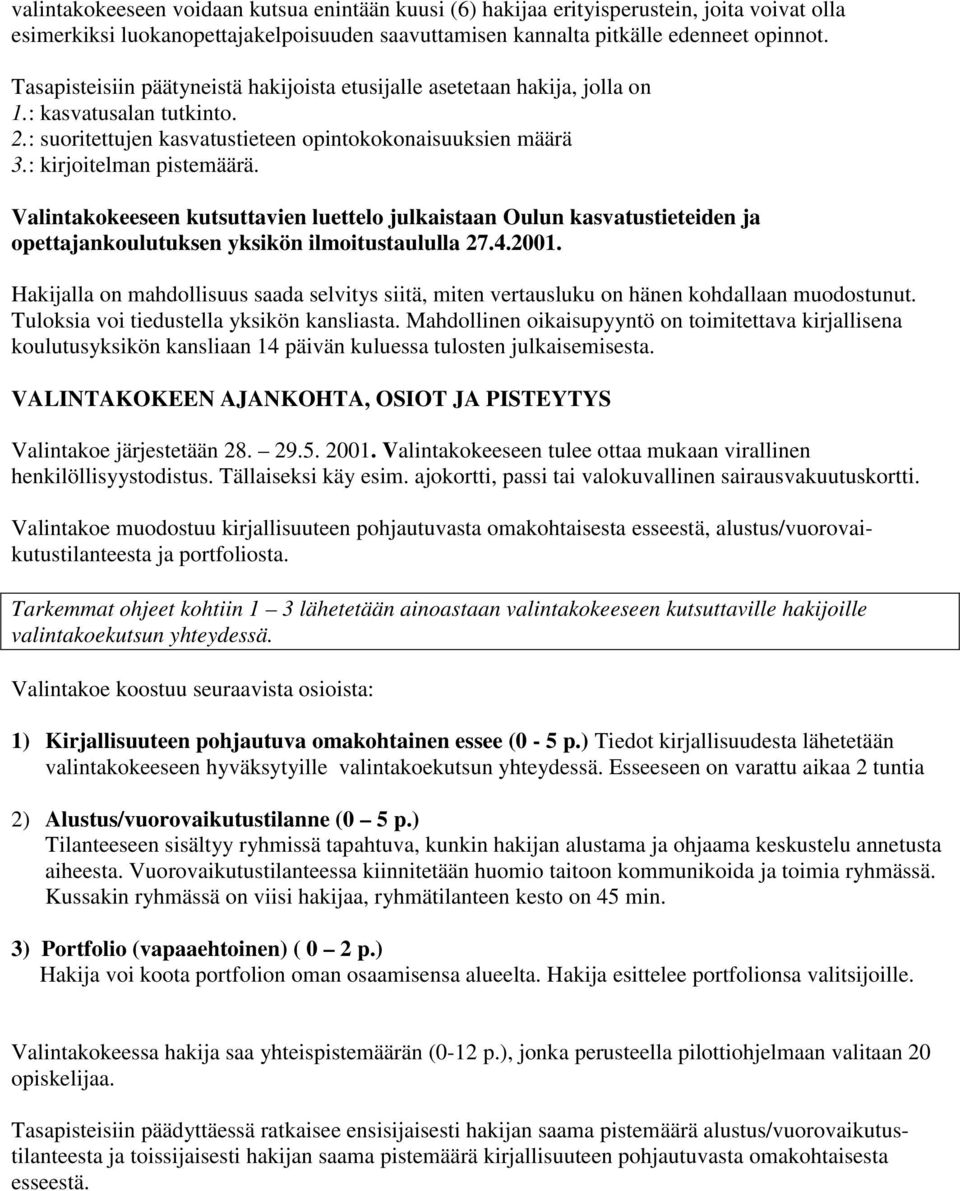 valintakokeeseen voidaan kutsua enintään kuusi (6) hakijaa erityisperustein, joita voivat olla esimerkiksi luokanopettajakelpoisuuden saavuttamisen kannalta pitkälle edenneet opinnot.

Tasapisteisiin päätyneistä hakijoista etusijalle asetetaan hakija, jolla on
1.: kasvatusalan tutkinto.
2.: suoritettujen kasvatustieteen opintokokonaisuuksien määrä
3.: kirjoitelman pistemäärä.

Valintakokeeseen kutsuttavien luettelo julkaistaan Oulun kasvatustieteiden ja opettajankoulutuksen yksikön ilmoitustaululla 27.4.2001.

Hakijalla on mahdollisuus saada selvitys siitä, miten vertausluku on hänen kohdallaan muodostunut. Tuloksia voi tiedustella yksikön kansliasta. Mahdollinen oikaisupyyntö on toimitettava kirjallisena koulutusyksikön kansliaan 14 päivän kuluessa tulosten julkaisemisesta.

VALINTAKOKEEN AJANKOHTA, OSIOT JA PISTEYTYS

Valintakoe järjestetään 28. – 29.5. 2001. Valintakokeeseen tulee ottaa mukaan virallinen henkilöllisyystodistus. Tällaiseksi käy esim. ajokortti, passi tai valokuvallinen sairausvakuutuskortti.

Valintakoe muodostuu kirjallisuuteen pohjautuvasta omakohtaisesta esseestä, alustus/vuorovaikutustilanteesta ja portfoliosta.

Tarkemmat ohjeet kohtiin 1 – 3 lähetetään ainoastaan valintakokeeseen kutsuttaville hakijoille valintakoekutsun yhteydessä.

Valintakoe koostuu seuraavista osioista:

1) Kirjallisuuteen pohjautuva omakohtainen essee (0 - 5 p.) Tiedot kirjallisuudesta lähetetään valintakokeeseen hyväksytyille valintakoekutsun yhteydessä. Esseeseen on varattu aikaa 2 tuntia

2) Alustus/vuorovaikutustilanne (0 – 5 p.)
Tilanteeseen sisältyy ryhmissä tapahtuva, kunkin hakijan alustama ja ohjaama keskustelu annetusta aiheesta. Vuorovaikutustilanteessa kiinnitetään huomio taitoon kommunikoida ja toimia ryhmässä. Kussakin ryhmässä on viisi hakijaa, ryhmätilanteen kesto on 45 min.

3) Portfolio (vapaaehtoinen) ( 0 – 2 p.)
Hakija voi koota portfolion oman osaamisensa alueelta. Hakija esittelee portfolionsa valitsijoille.

Valintakokeessa hakija saa yhteispistemäärän (0-12 p.), jonka perusteella pilottiohjelmaan valitaan 20 opiskelijaa.

Tasapisteisiin päädyttäessä ratkaisee ensisijaisesti hakijan saama pistemäärä alustus/vuorovaikutustilanteesta ja toissijaisesti hakijan saama pistemäärä kirjallisuuteen pohjautuvasta omakohtaisesta esseestä.